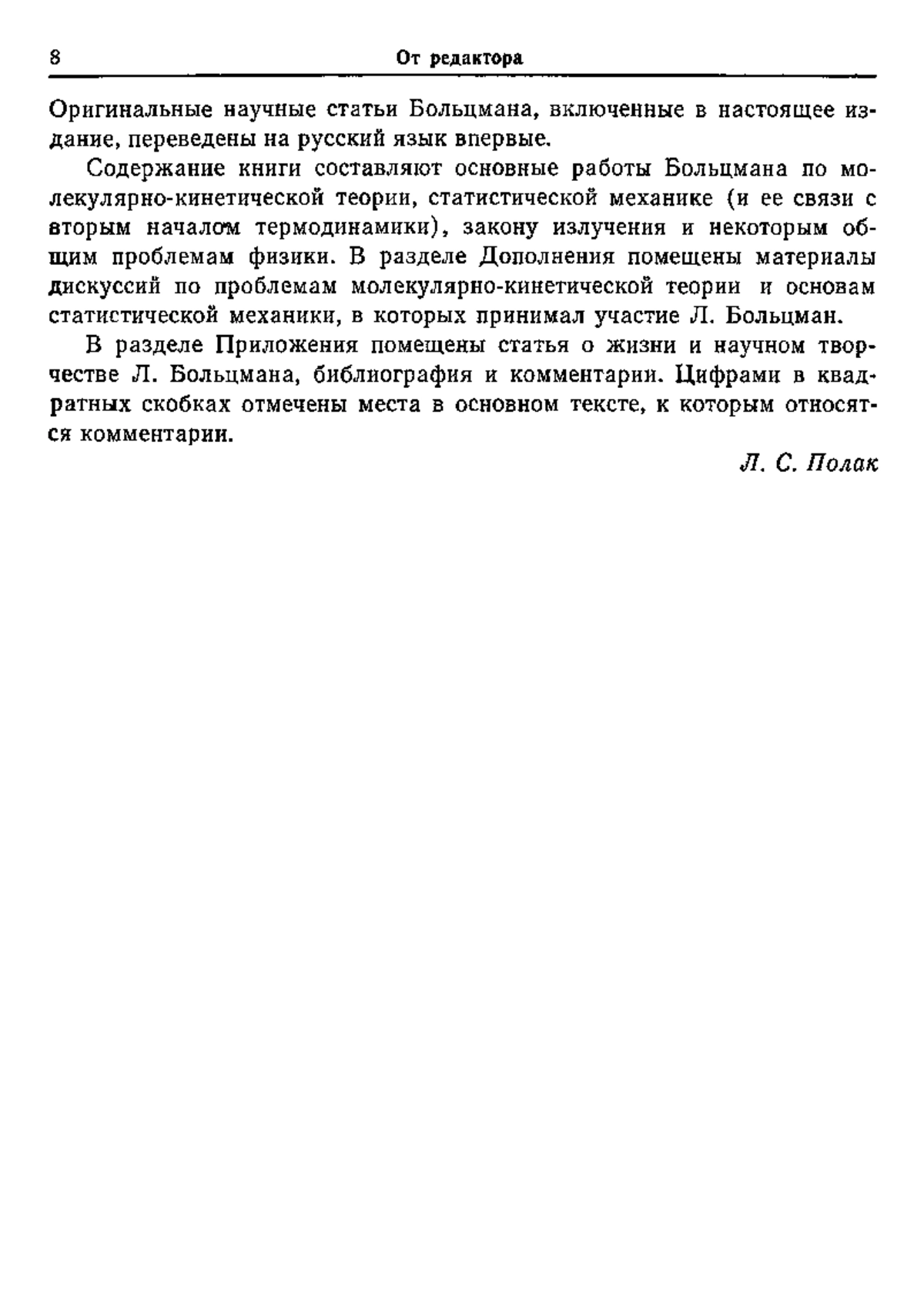 8 От редактора

Оригинальные научные статьи Больцмана, включенные в настоящее издание, переведены на русский язык впервые.

Содержание книги составляют основные работы Больцмана по молекулярно-кинетической теории, статистической механике (и ее связи с вторым началом термодинамики), закону излучения и некоторым общим проблемам физики. В разделе Дополнения помещены материалы дискуссий по проблемам молекулярно-кинетической теории и основам статистической механики, в которых принимал участие Л. Больцман.

В разделе Приложения помещены статья о жизни и научном творчестве Л. Больцмана, библиография и комментарии. Цифрами в квадратных скобках отмечены места в основном тексте, к которым относятся комментарии.

Л. С. Полак